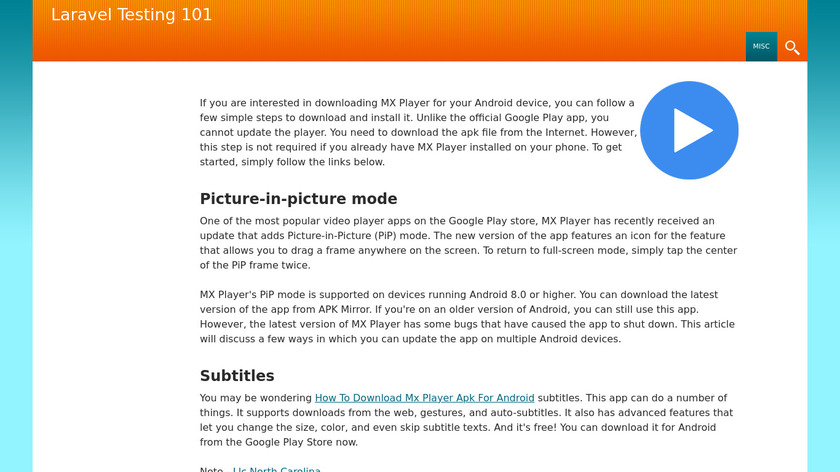 Laravel Testing 101

MISC

If you are interested in downloading MX Player for your Android device, you can follow a few simple steps to download and install it. Unlike the official Google Play app, you cannot update the player. You need to download the apk file from the Internet. However, this step is not required if you already have MX Player installed on your phone. To get started, simply follow the links below.

Picture-in-picture mode

One of the most popular video player apps on the Google Play store, MX Player has recently received an update that adds Picture-in-Picture (PiP) mode. The new version of the app features an icon for the feature that allows you to drag a frame anywhere on the screen. To return to full-screen mode, simply tap the center of the PiP frame twice.

MX Player's PiP mode is supported on devices running Android 8.0 or higher. You can download the latest version of the app from APK Mirror. If you're on an older version of Android, you can still use this app. However, the latest version of MX Player has some bugs that have caused the app to shut down. This article will discuss a few ways in which you can update the app on multiple Android devices.

Subtitles

You may be wondering How To Download Mx Player Apk For Android subtitles. This app can do a number of things. It supports downloads from the web, gestures, and auto-subtitles. It also has advanced features that let you change the size, color, and even skip subtitle texts. And it's free! You can download it for Android from the Google Play Store now.

Note - Uc North Carolina